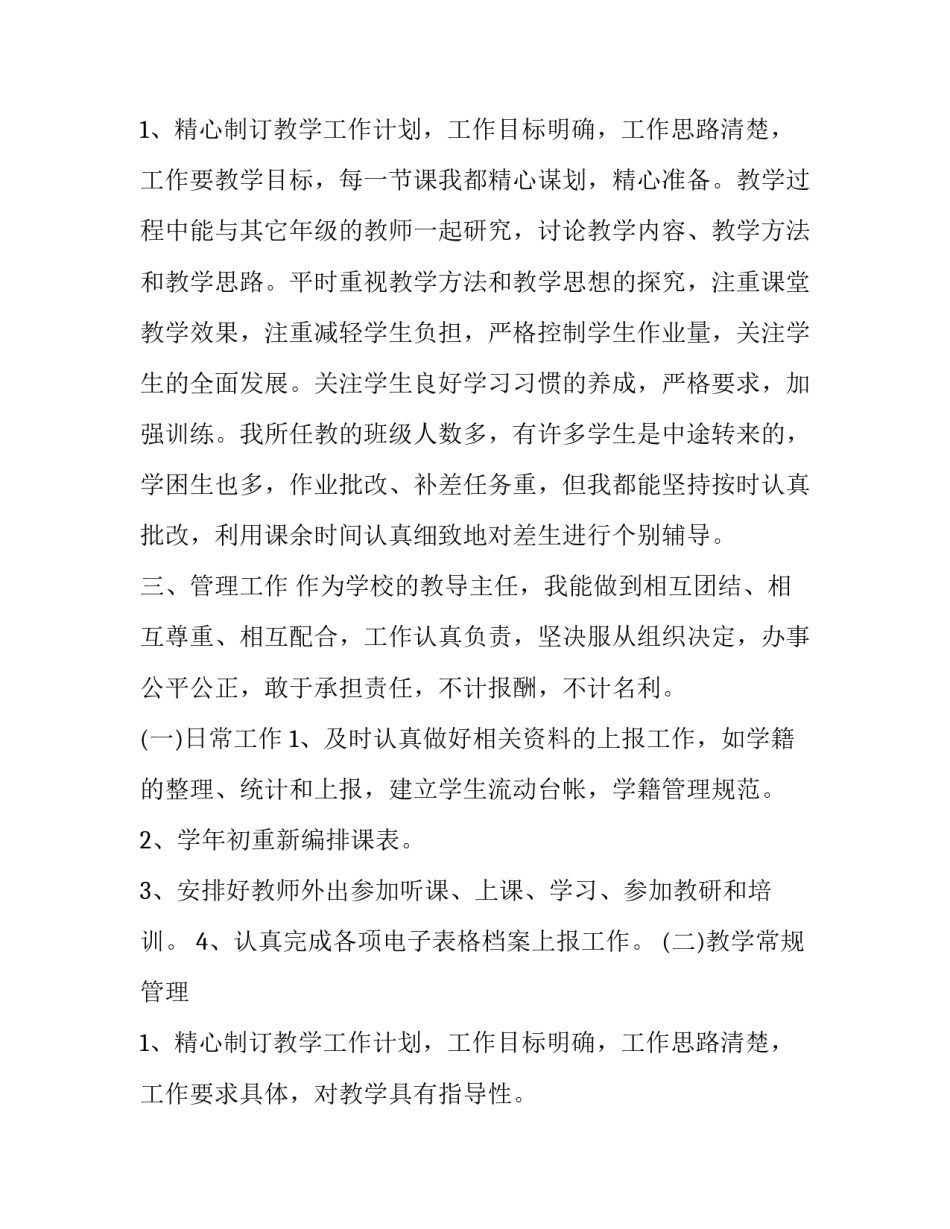 1、精心制订教学工作计划，工作目标明确，工作思路清楚，工作要教学目标，每一节课我都精心谋划，精心准备。教学过程中能与其它年级的教师一起研究，讨论教学内容、教学方法和教学思路。平时重视教学方法和教学思想的探究，注重课堂教学效果，注重减轻学生负担，严格控制学生作业量，关注学生的全面发展。关注学生良好学习习惯的养成，严格要求，加强训练。我所任教的班级人数多，有许多学生是中途转来的，学困生也多，作业批改、补差任务重，但我都能坚持按时认真批改，利用课余时间认真细致地对差生进行个别辅导。

三、管理工作 作为学校的教导主任，我能做到相互团结、相互尊重、相互配合，工作认真负责，坚决服从组织决定，办事公平公正，敢于承担责任，不计报酬，不计名利。

(一)日常工作 1、及时认真做好相关资料的上报工作，如学籍的整理、统计和上报，建立学生流动台帐，学籍管理规范。

2、学年初重新编排课表。

3、安排好教师外出参加听课、上课、学习、参加教研和培训。 4、认真完成各项电子表格档案上报工作。 (二)教学常规管理

1、精心制订教学工作计划，工作目标明确，工作思路清楚，工作要求具体，对教学具有指导性。